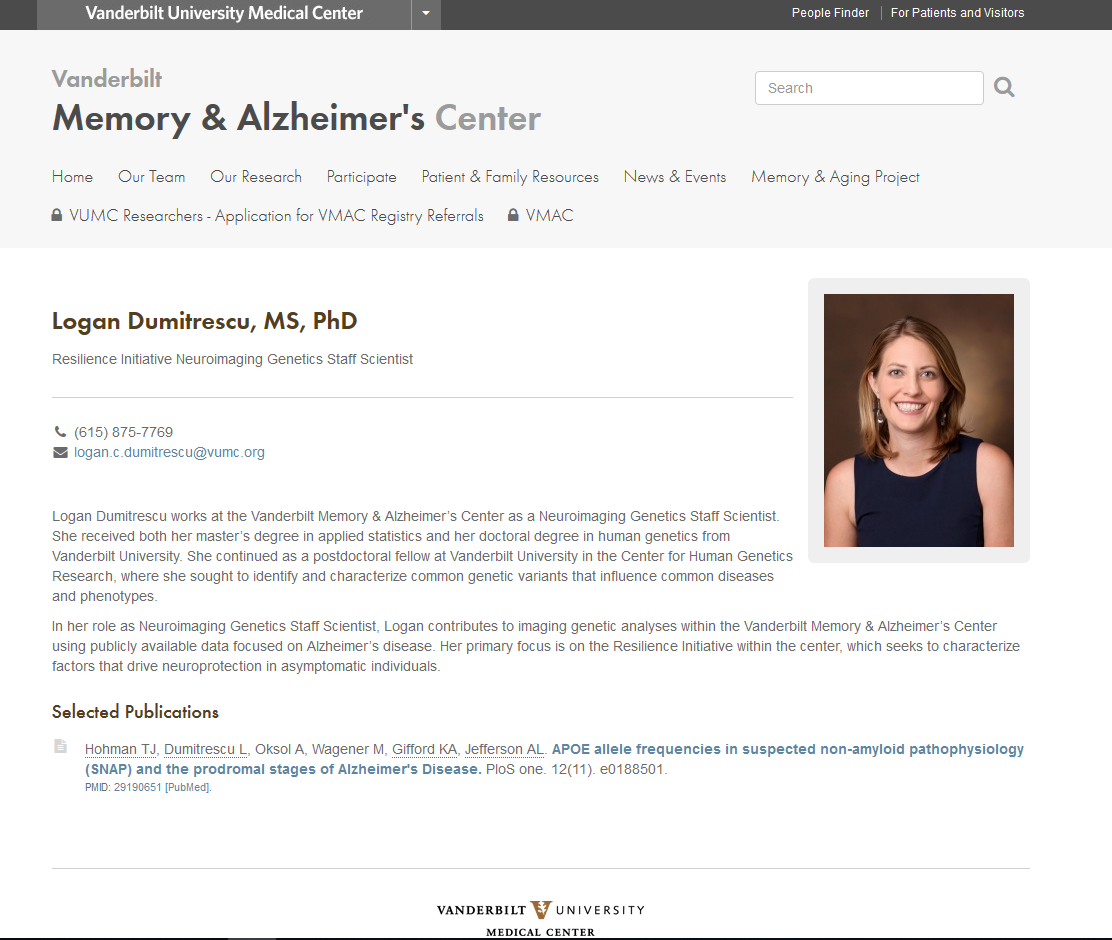 Vanderbilt University Medical Center

People Finder | For Patients and Visitors

Vanderbilt
Memory & Alzheimer's Center

Search

Home Our Team Our Research Participate Patient & Family Resources News & Events Memory & Aging Project

VUMC Researchers - Application for VMAC Registry Referrals VMAC

Logan Dumitrescu, MS, PhD

Resilience Initiative Neuroimaging Genetics Staff Scientist

(615) 875-7769
logan.c.dumitrescu@vumc.org

Logan Dumitrescu works at the Vanderbilt Memory & Alzheimer's Center as a Neuroimaging Genetics Staff Scientist. She received both her master's degree in applied statistics and her doctoral degree in human genetics from Vanderbilt University. She continued as a postdoctoral fellow at Vanderbilt University in the Center for Human Genetics Research, where she sought to identify and characterize common genetic variants that influence common diseases and phenotypes.

In her role as Neuroimaging Genetics Staff Scientist, Logan contributes to imaging genetic analyses within the Vanderbilt Memory & Alzheimer's Center using publicly available data focused on Alzheimer's disease. Her primary focus is on the Resilience Initiative within the center, which seeks to characterize factors that drive neuroprotection in asymptomatic individuals.

Selected Publications

Hohman TJ, Dumitrescu L, Oksol A, Wagener M, Gifford KA, Jefferson AL. APOE allele frequencies in suspected non-amyloid pathophysiology (SNAP) and the prodromal stages of Alzheimer's Disease. PloS one. 12(11). e0188501.
PMID: 29190651 [PubMed].

VANDERBILT UNIVERSITY
MEDICAL CENTER